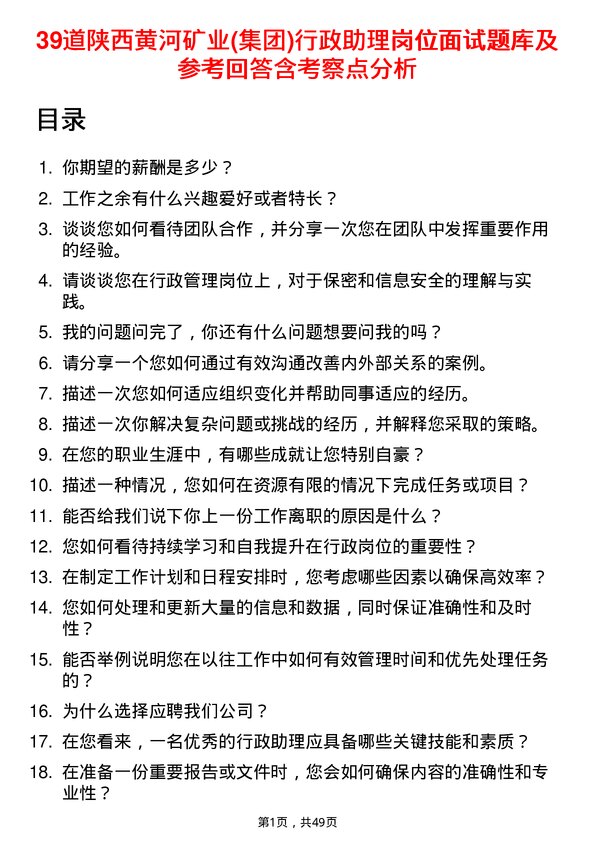 39道陕西黄河矿业(集团)行政助理岗位面试题库及参考回答含考察点分析

目录

1. 你期望的薪酬是多少？
2. 工作之余有什么兴趣爱好或者特长？
3. 谈谈您如何看待团队合作，并分享一次您在团队中发挥重要作用的经验。
4. 请谈谈您在行政管理岗位上，对于保密和信息安全的理解与实践。
5. 我的问题问完了，你还有什么问题想要问我的吗？
6. 请分享一个您如何通过有效沟通改善内外部关系的案例。
7. 描述一次您如何适应组织变化并帮助同事适应的经历。
8. 描述一次你解决复杂问题或挑战的经历，并解释您采取的策略。
9. 在您的职业生涯中，有哪些成就让您特别自豪？
10. 描述一种情况，您如何在资源有限的情况下完成任务或项目？
11. 能否给我们说下你上一份工作离职的原因是什么？
12. 您如何看待持续学习和自我提升在行政岗位的重要性？
13. 在制定工作计划和日程安排时，您考虑哪些因素以确保高效率？
14. 您如何处理和更新大量的信息和数据，同时保证准确性和及时性？
15. 能否举例说明您在以往工作中如何有效管理时间和优先处理任务的？
16. 为什么选择应聘我们公司？
17. 在您看来，一名优秀的行政助理应具备哪些关键技能和素质？
18. 在准备一份重要报告或文件时，您会如何确保内容的准确性和专业性？

第1页，共49页